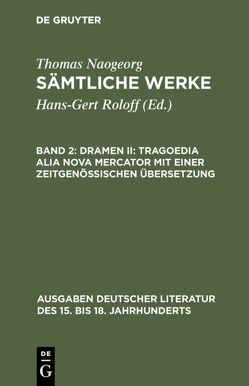 DE GRUYTER

Thomas Naogeorg
SÄMTLICHE WERKE
Hans-Gert Roloff (Ed.)

BAND 2: DRAMEN II: TRAGOEDIA ALIA NOVA MERCATOR MIT EINER ZEITGENÖSSISCHEN ÜBERSETZUNG

AUSGABEN DEUTSCHER LITERATUR DES 15. BIS 18. JAHRHUNDERTS

DE
G